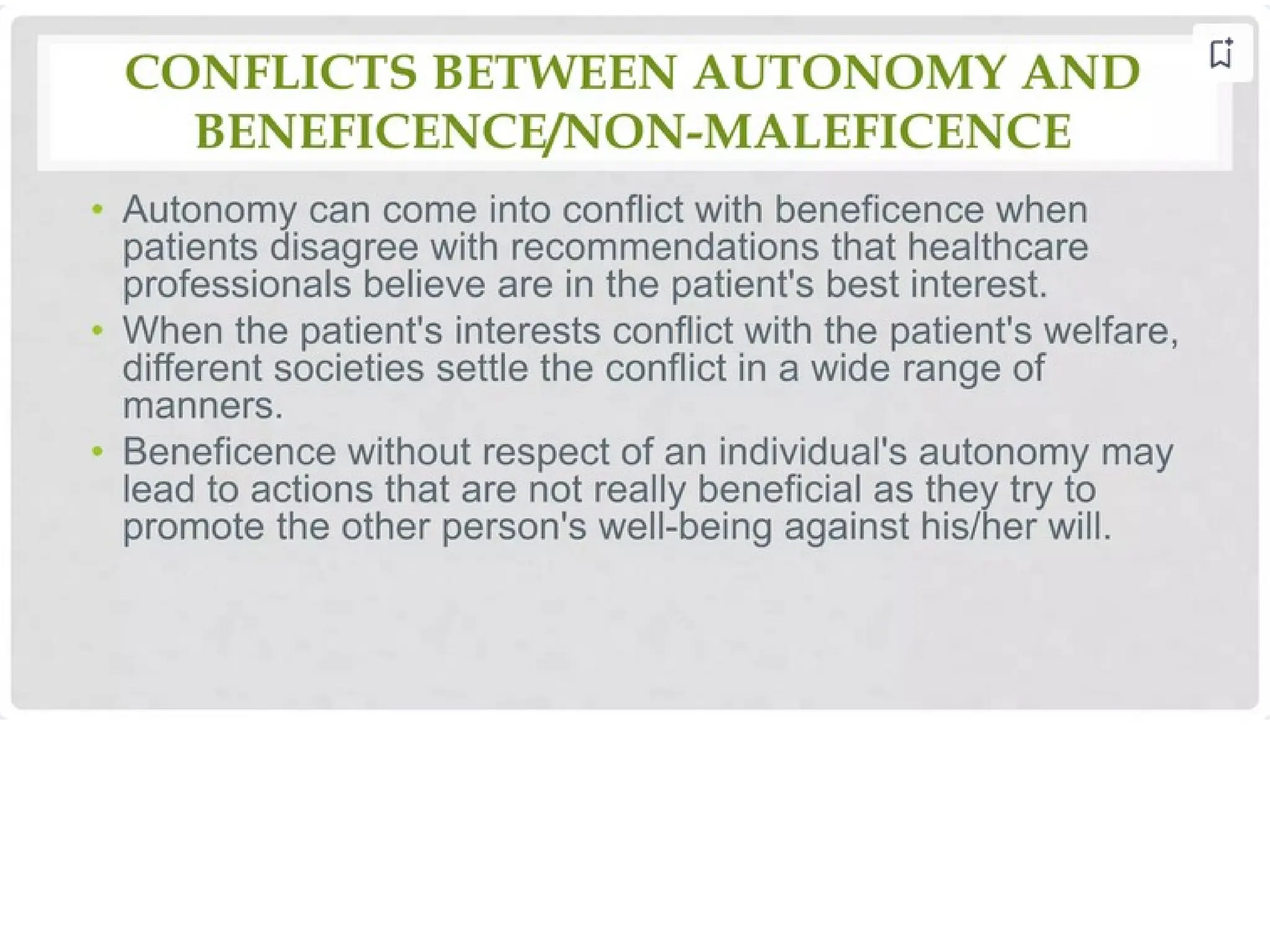 CONFLICTS BETWEEN AUTONOMY AND BENEFICENCE/NON-MALEFICENCE

• Autonomy can come into conflict with beneficence when patients disagree with recommendations that healthcare professionals believe are in the patient's best interest.
• When the patient's interests conflict with the patient's welfare, different societies settle the conflict in a wide range of manners.
• Beneficence without respect of an individual's autonomy may lead to actions that are not really beneficial as they try to promote the other person's well-being against his/her will.